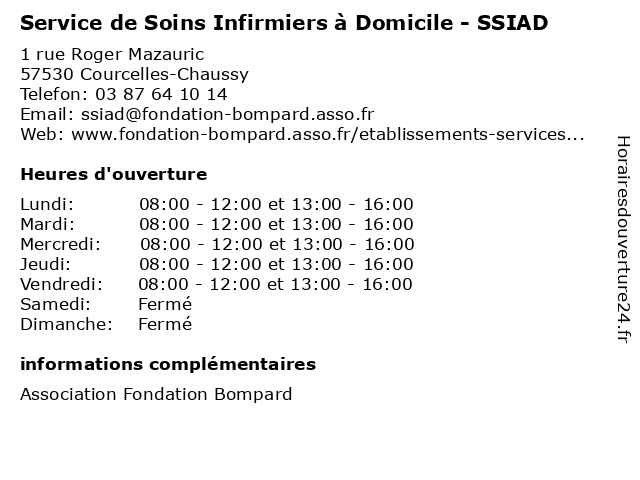 Service de Soins Infirmiers à Domicile - SSIAD

1 rue Roger Mazauric
57530 Courcelles-Chaussy
Telefon: 03 87 64 10 14
Email: ssiad@fondation-bompard.asso.fr
Web: www.fondation-bompard.asso.fr/etablissements-services...

Heures d'ouverture

| | |
|---|---|
| Lundi: | 08:00 - 12:00 et 13:00 - 16:00 |
| Mardi: | 08:00 - 12:00 et 13:00 - 16:00 |
| Mercredi: | 08:00 - 12:00 et 13:00 - 16:00 |
| Jeudi: | 08:00 - 12:00 et 13:00 - 16:00 |
| Vendredi: | 08:00 - 12:00 et 13:00 - 16:00 |
| Samedi: | Fermé |
| Dimanche: | Fermé |

informations complémentaires

Association Fondation Bompard

Horairesdouverture24.fr